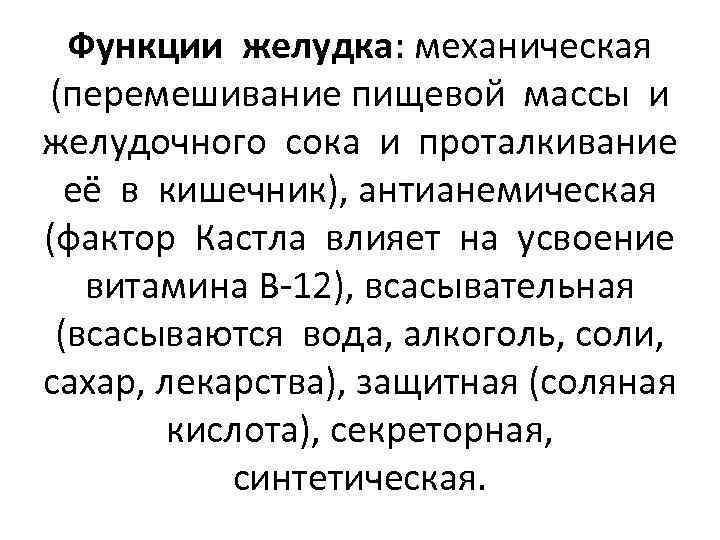 Функции желудка: механическая (перемешивание пищевой массы и желудочного сока и проталкивание её в кишечник), антианемическая (фактор Кастла влияет на усвоение витамина В-12), всасывательная (всасываются вода, алкоголь, соли, сахар, лекарства), защитная (соляная кислота), секреторная, синтетическая.